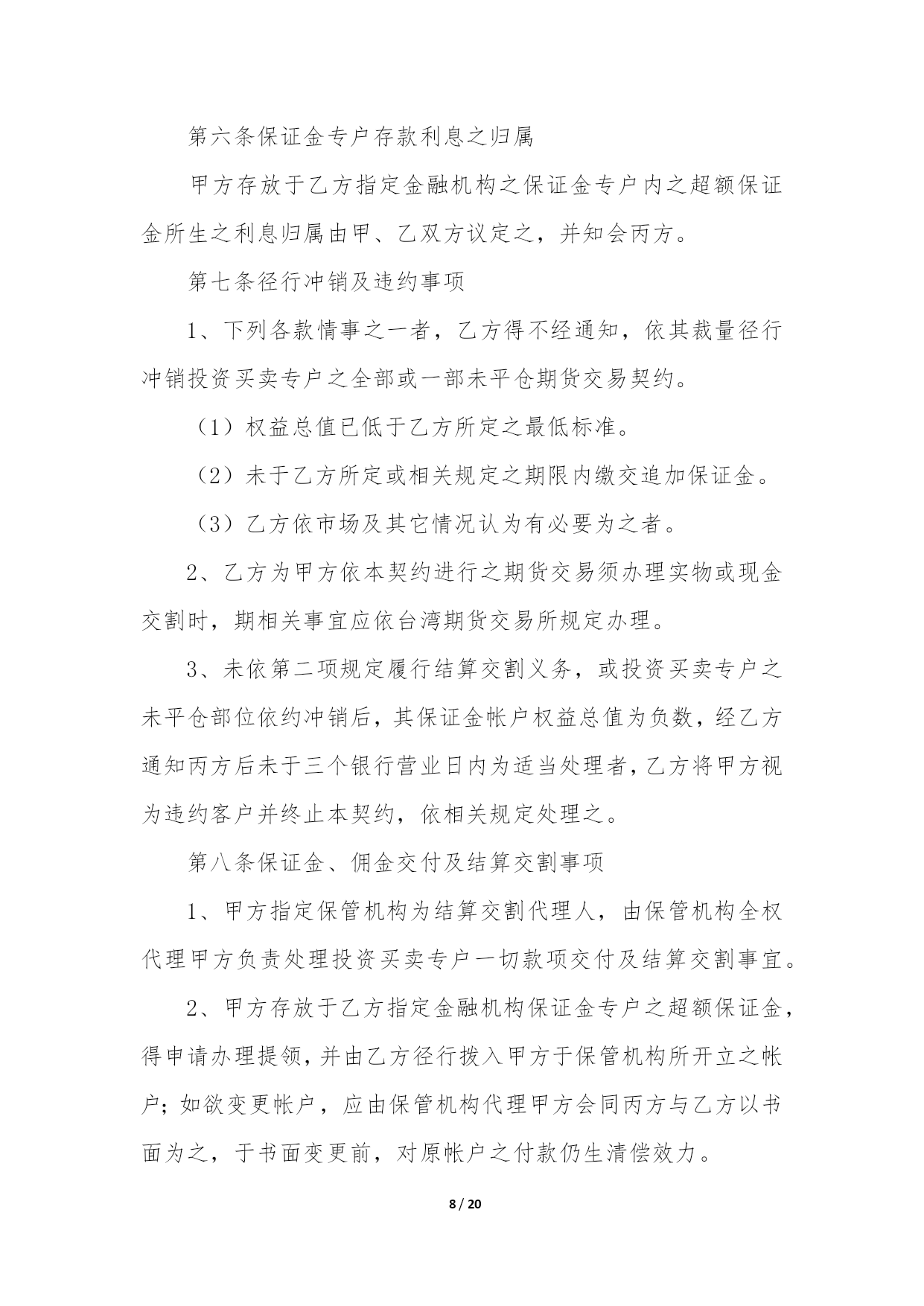 第六条保证金专户存款利息之归属

甲方存放于乙方指定金融机构之保证金专户内之超额保证金所生之利息归属由甲、乙双方议定之，并知会丙方。

第七条径行冲销及违约事项

1、下列各款情事之一者，乙方得不经通知，依其裁量径行冲销投资买卖专户之全部或一部未平仓期货交易契约。

（1）权益总值已低于乙方所定之最低标准。

（2）未于乙方所定或相关规定之期限内缴交追加保证金。

（3）乙方依市场及其它情况认为有必要为之者。

2、乙方为甲方依本契约进行之期货交易须办理实物或现金交割时，期相关事宜应依台湾期货交易所规定办理。

3、未依第二项规定履行结算交割义务，或投资买卖专户之未平仓部位依约冲销后，其保证金帐户权益总值为负数，经乙方通知丙方后未于三个银行营业日内为适当处理者，乙方将甲方视为违约客户并终止本契约，依相关规定处理之。

第八条保证金、佣金交付及结算交割事项

1、甲方指定保管机构为结算交割代理人，由保管机构全权代理甲方负责处理投资买卖专户一切款项交付及结算交割事宜。

2、甲方存放于乙方指定金融机构保证金专户之超额保证金，得申请办理提领，并由乙方径行拨入甲方于保管机构所开立之帐户；如欲变更帐户，应由保管机构代理甲方会同丙方与乙方以书面为之，于书面变更前，对原帐户之付款仍生清偿效力。

8 / 20